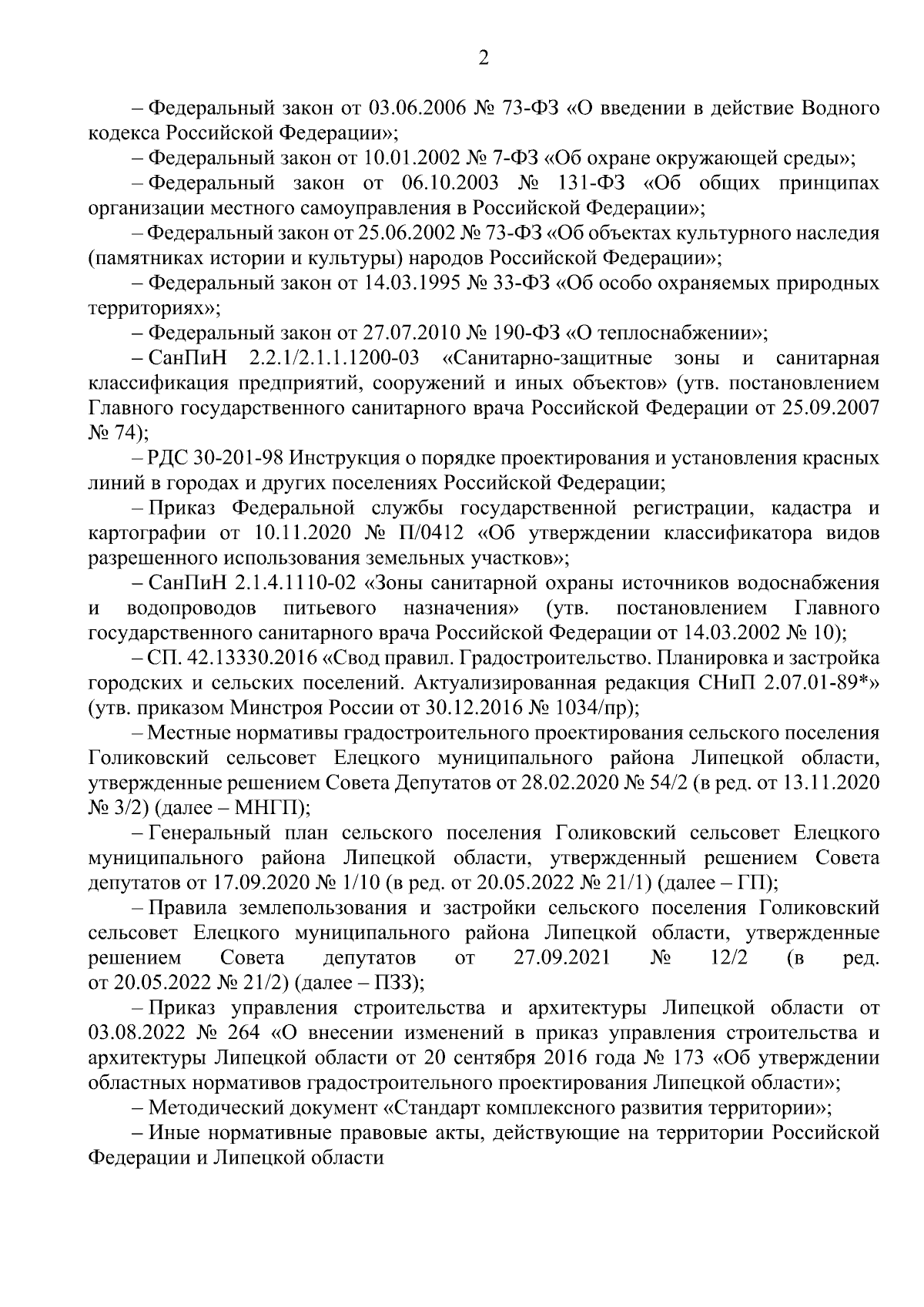 2

– Федеральный закон от 03.06.2006 № 73-ФЗ «О введении в действие Водного кодекса Российской Федерации»;

– Федеральный закон от 10.01.2002 № 7-ФЗ «Об охране окружающей среды»;

– Федеральный закон от 06.10.2003 № 131-ФЗ «Об общих принципах организации местного самоуправления в Российской Федерации»;

– Федеральный закон от 25.06.2002 № 73-ФЗ «Об объектах культурного наследия (памятниках истории и культуры) народов Российской Федерации»;

– Федеральный закон от 14.03.1995 № 33-ФЗ «Об особо охраняемых природных территориях»;

– Федеральный закон от 27.07.2010 № 190-ФЗ «О теплоснабжении»;

– СанПиН 2.2.1/2.1.1.1200-03 «Санитарно-защитные зоны и санитарная классификация предприятий, сооружений и иных объектов» (утв. постановлением Главного государственного санитарного врача Российской Федерации от 25.09.2007 № 74);

– РДС 30-201-98 Инструкция о порядке проектирования и установления красных линий в городах и других поселениях Российской Федерации;

– Приказ Федеральной службы государственной регистрации, кадастра и картографии от 10.11.2020 № П/0412 «Об утверждении классификатора видов разрешенного использования земельных участков»;

– СанПиН 2.1.4.1110-02 «Зоны санитарной охраны источников водоснабжения и водопроводов питьевого назначения» (утв. постановлением Главного государственного санитарного врача Российской Федерации от 14.03.2002 № 10);

– СП. 42.13330.2016 «Свод правил. Градостроительство. Планировка и застройка городских и сельских поселений. Актуализированная редакция СНиП 2.07.01-89*» (утв. приказом Минстроя России от 30.12.2016 № 1034/пр);

– Местные нормативы градостроительного проектирования сельского поселения Голиковский сельсовет Елецкого муниципального района Липецкой области, утвержденные решением Совета Депутатов от 28.02.2020 № 54/2 (в ред. от 13.11.2020 № 3/2) (далее – МНГП);

– Генеральный план сельского поселения Голиковский сельсовет Елецкого муниципального района Липецкой области, утвержденный решением Совета депутатов от 17.09.2020 № 1/10 (в ред. от 20.05.2022 № 21/1) (далее – ГП);

– Правила землепользования и застройки сельского поселения Голиковский сельсовет Елецкого муниципального района Липецкой области, утвержденные решением Совета депутатов от 27.09.2021 № 12/2 (в ред. от 20.05.2022 № 21/2) (далее – ПЗЗ);

– Приказ управления строительства и архитектуры Липецкой области от 03.08.2022 № 264 «О внесении изменений в приказ управления строительства и архитектуры Липецкой области от 20 сентября 2016 года № 173 «Об утверждении областных нормативов градостроительного проектирования Липецкой области»;

– Методический документ «Стандарт комплексного развития территории»;

– Иные нормативные правовые акты, действующие на территории Российской Федерации и Липецкой области